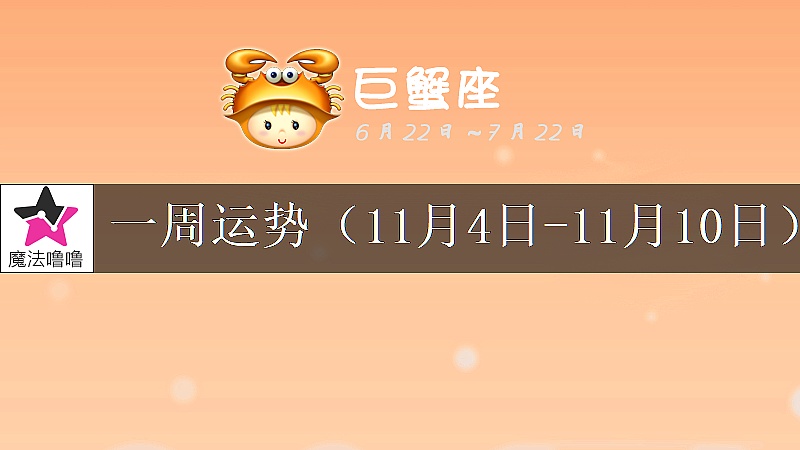 巨蟹座

6月22日~7月22日

魔法噜噜

一周运势（11月4日-11月10日）